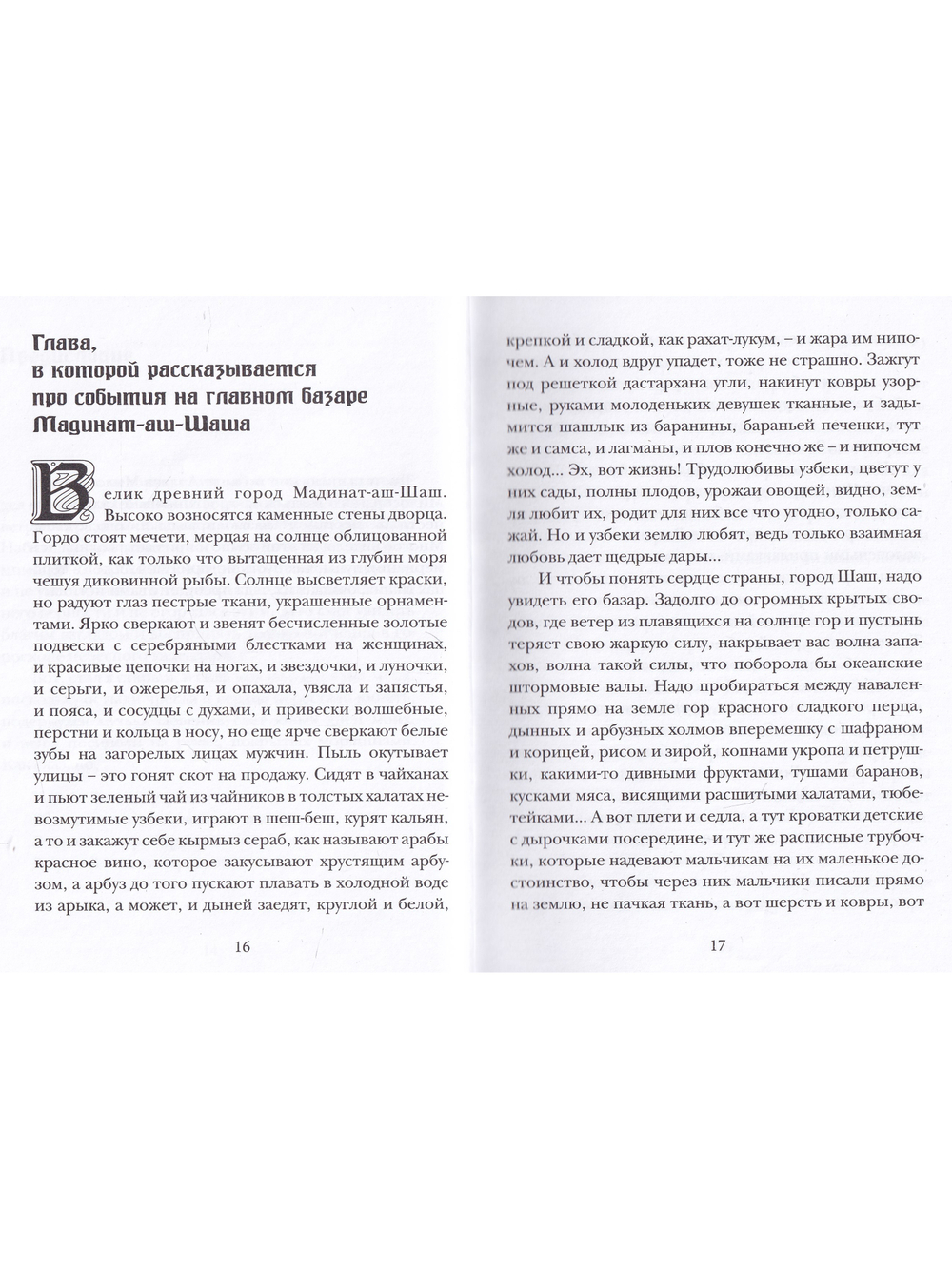 Глава,
в которой рассказывается
про события на главном базаре
Мадинат-аш-Шаша

Велик древний город Мадинат-аш-Шаш. Высоко возносятся каменные стены дворца. Гордо стоят мечети, мерцая на солнце облицованной плиткой, как только что вытащенная из глубин моря чешуя диковинной рыбы. Солнце высветляет краски, но радуют глаз пестрые ткани, украшенные орнаментами. Ярко сверкают и звенят бесчисленные золотые подвески с серебряными блестками на женщинах, и красивые цепочки на ногах, и звездочки, и луночки, и серьги, и ожерелья, и опахала, увясла и запястья, и пояса, и сосудцы с духами, и привески волшебные, перстни и кольца в носу, но еще ярче сверкают белые зубы на загорелых лицах мужчин. Пыль окутывает улицы – это гонят скот на продажу. Сидят в чайханах и пьют зеленый чай из чайников в толстых халатах невозмутимые узбеки, играют в шеш-беш, курят кальян, а то и закажут себе кырмыз сераб, как называют арабы красное вино, которое закусывают хрустящим арбузом, а арбуз до того пускают плавать в холодной воде из арыка, а может, и дыней заедят, круглой и белой,

16

крепкой и сладкой, как рахат-лукум, – и жара им нипочем. А и холод вдруг упадет, тоже не страшно. Зажгут под решеткой дастархана угли, накинут ковры узорные, руками молоденьких девушек тканные, и задымится шашлык из баранины, бараньей печенки, тут же и самса, и лагманы, и плов конечно же – и нипочем холод... Эх, вот жизнь! Трудолюбивы узбеки, цветут у них сады, полны плодов, урожаи овощей, видно, земля любит их, родит для них все что угодно, только сажай. Но и узбеки землю любят, ведь только взаимная любовь дает щедрые дары...

И чтобы понять сердце страны, город Шаш, надо увидеть его базар. Задолго до огромных крытых сводов, где ветер из плавящихся на солнце гор и пустынь теряет свою жаркую силу, накрывает вас волна запахов, волна такой силы, что поборола бы океанские штормовые валы. Надо пробираться между наваленных прямо на земле гор красного сладкого перца, дынных и арбузных холмов вперемешку с шафраном и корицей, рисом и зирой, копнами укропа и петрушки, какими-то дивными фруктами, тушами баранов, кусками мяса, висящими расшитыми халатами, тюбетейками... А вот плети и седла, а тут кроватки детские с дырочками посередине, и тут же расписные трубочки, которые надевают мальчикам на их маленькое достоинство, чтобы через них мальчики писали прямо на землю, не пачкая ткань, а вот шерсть и ковры, вот

17